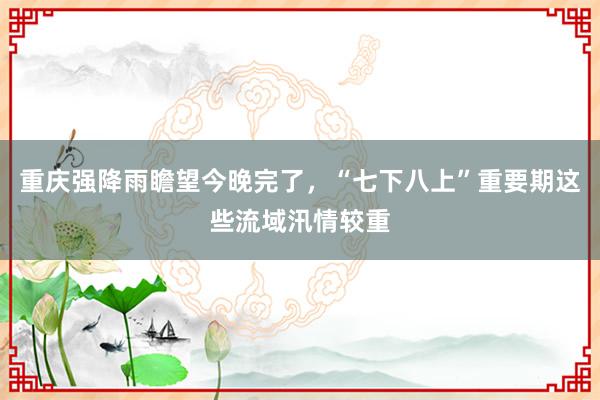 重庆强降雨瞻望今晚完了，“七下八上”重要期这些流域汛情较重